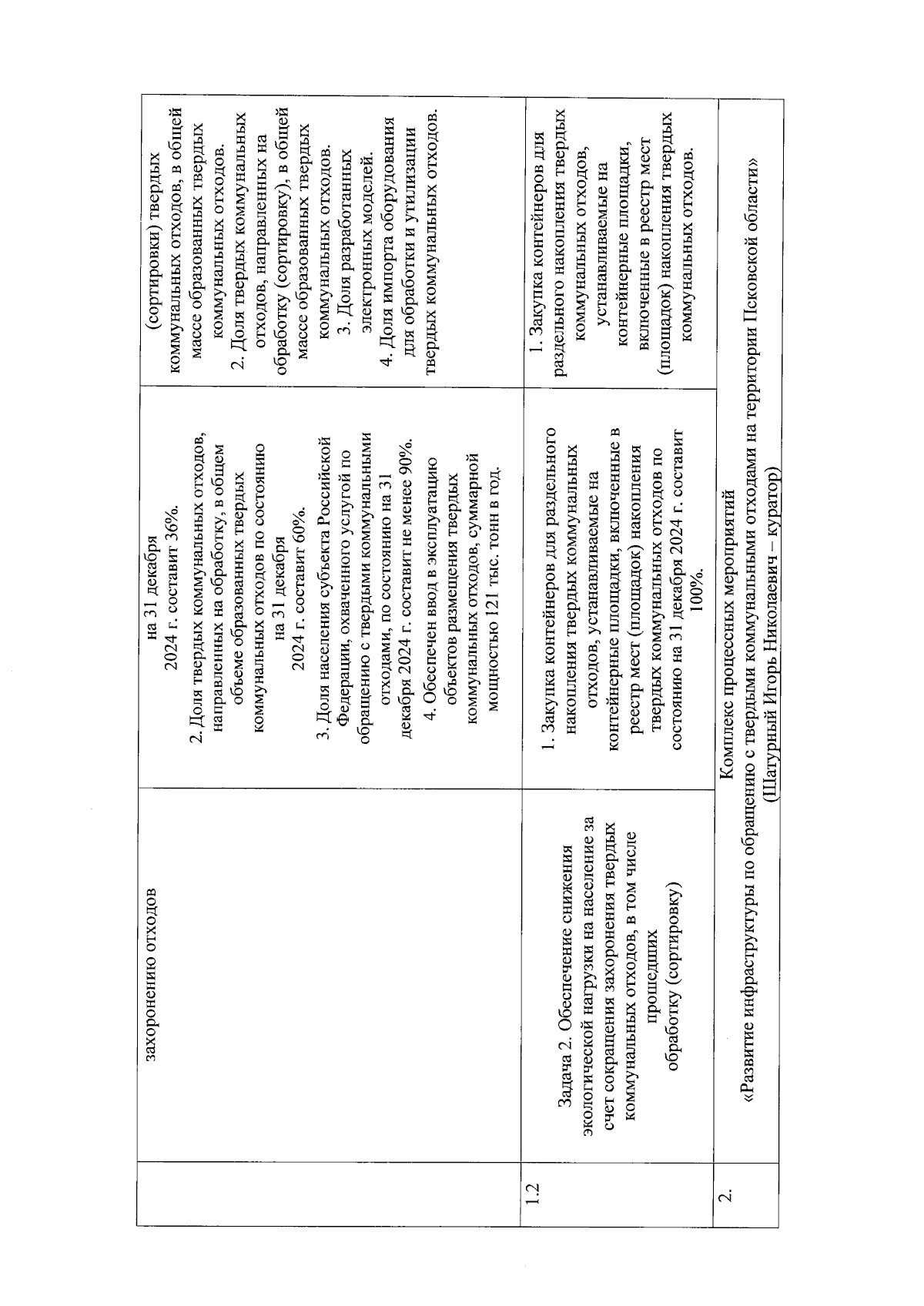 | | захоронению отходов | на 31 декабря 2024 г. составит 36%. 2. Доля твердых коммунальных отходов, направленных на обработку, в общем объеме образованных твердых коммунальных отходов по состоянию на 31 декабря 2024 г. составит 60%. 3. Доля населения субъекта Российской Федерации, охваченного услугой по обращению с твердыми коммунальными отходами, по состоянию на 31 декабря 2024 г. составит не менее 90%. 4. Обеспечен ввод в эксплуатацию объектов размещения твердых коммунальных отходов, суммарной мощностью 121 тыс. тонн в год. | (сортировки) твердых коммунальных отходов, в общей массе образованных твердых коммунальных отходов. 2. Доля твердых коммунальных отходов, направленных на обработку (сортировку), в общей массе образованных твердых коммунальных отходов. 3. Доля разработанных электронных моделей. 4. Доля импорта оборудования для обработки и утилизации твердых коммунальных отходов. |
|---|---|---|---|
| 1.2 | Задача 2. Обеспечение снижения экологической нагрузки на население за счет сокращения захоронения твердых коммунальных отходов, в том числе прошедших обработку (сортировку) | 1. Закупка контейнеров для раздельного накопления твердых коммунальных отходов, устанавливаемые на контейнерные площадки, включенные в реестр мест (площадок) накопления твердых коммунальных отходов по состоянию на 31 декабря 2024 г. составит 100%. | 1. Закупка контейнеров для раздельного накопления твердых коммунальных отходов, устанавливаемые на контейнерные площадки, включенные в реестр мест (площадок) накопления твердых коммунальных отходов. |
| 2. | Комплекс процессных мероприятий «Развитие инфраструктуры по обращению с твердыми коммунальными отходами на территории Псковской области» (Шатурный Игорь Николаевич – куратор) | | |